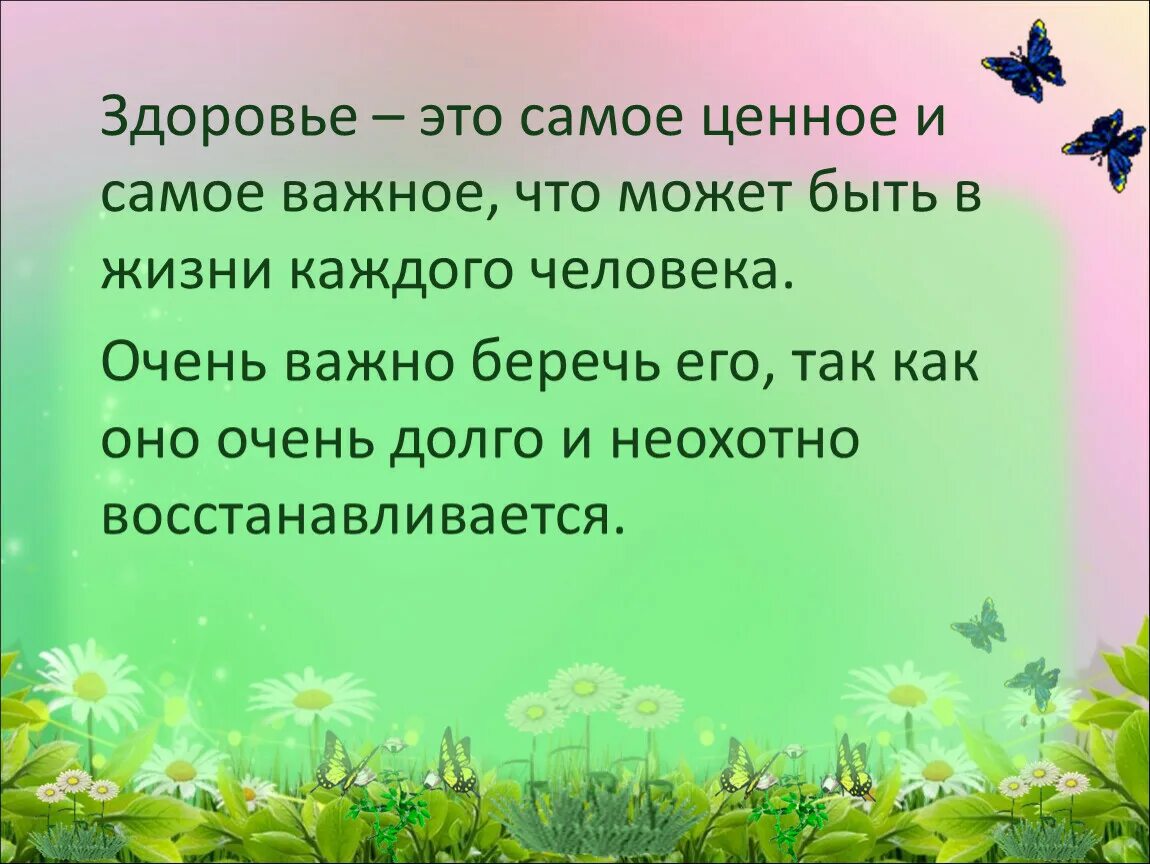 Здоровье – это самое ценное и самое важное, что может быть в жизни каждого человека.

Очень важно беречь его, так как оно очень долго и неохотно восстанавливается.